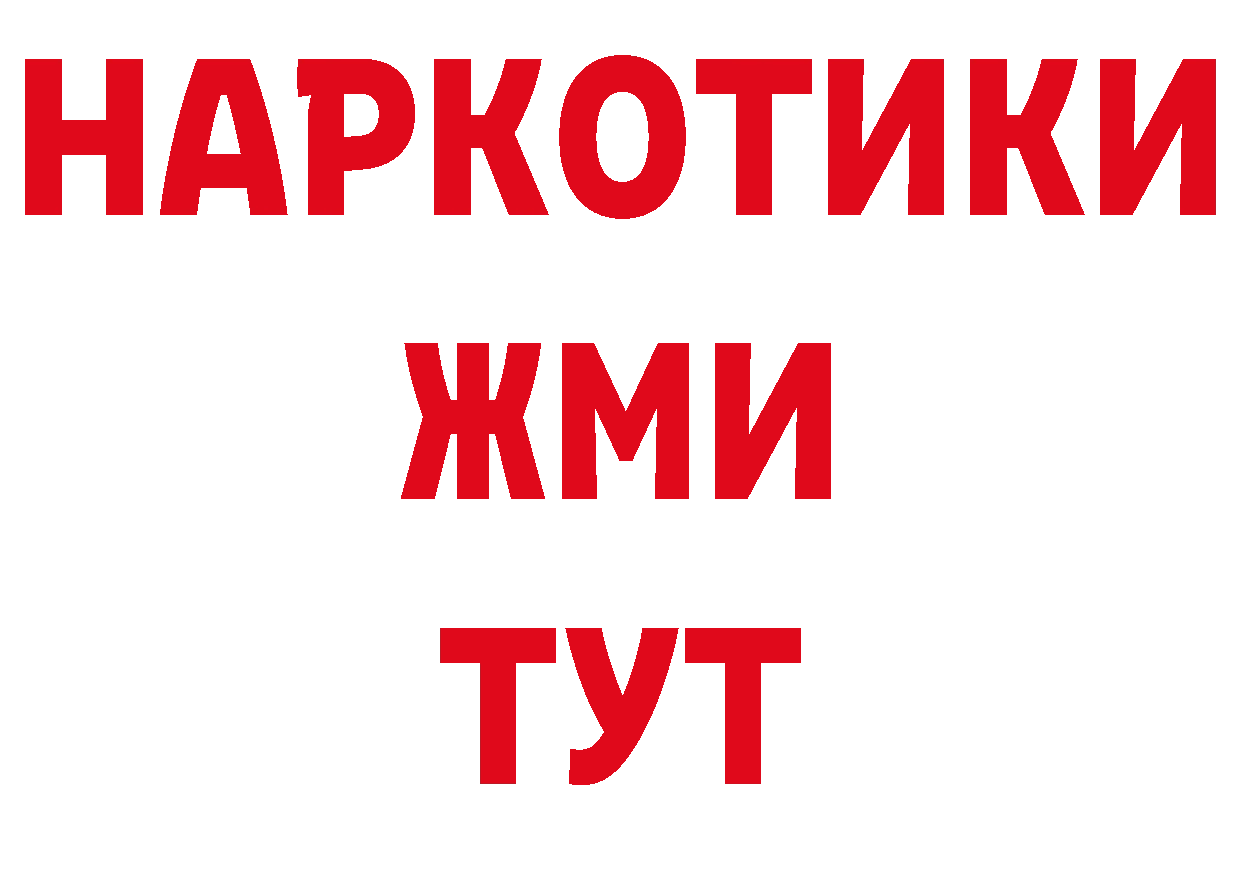 НАРКОТИКИ
ЖМИ
ТУТ